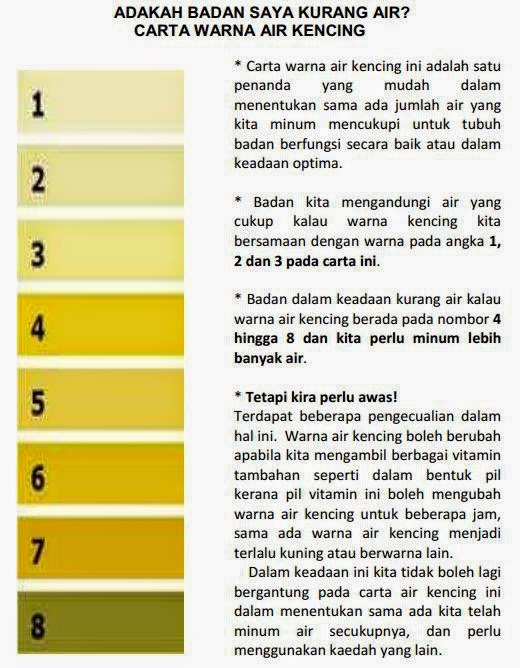 ADAKAH BADAN SAYA KURANG AIR?
CARTA WARNA AIR KENCING

1
2
3
4
5
6
7
8

* Carta warna air kencing ini adalah satu penanda yang mudah dalam menentukan sama ada jumlah air yang kita minum mencukupi untuk tubuh badan berfungsi secara baik atau dalam keadaan optima.

* Badan kita mengandungi air yang cukup kalau warna kencing kita bersamaan dengan warna pada angka 1, 2 dan 3 pada carta ini.

* Badan dalam keadaan kurang air kalau warna air kencing berada pada nombor 4 hingga 8 dan kita perlu minum lebih banyak air.

* Tetapi kira perlu awas!
Terdapat beberapa pengecualian dalam hal ini. Warna air kencing boleh berubah apabila kita mengambil berbagai vitamin tambahan seperti dalam bentuk pil kerana pil vitamin ini boleh mengubah warna air kencing untuk beberapa jam, sama ada warna air kencing menjadi terlalu kuning atau berwarna lain.
Dalam keadaan ini kita tidak boleh lagi bergantung pada carta air kencing ini dalam menentukan sama ada kita telah minum air secukupnya, dan perlu menggunakan kaedah yang lain.